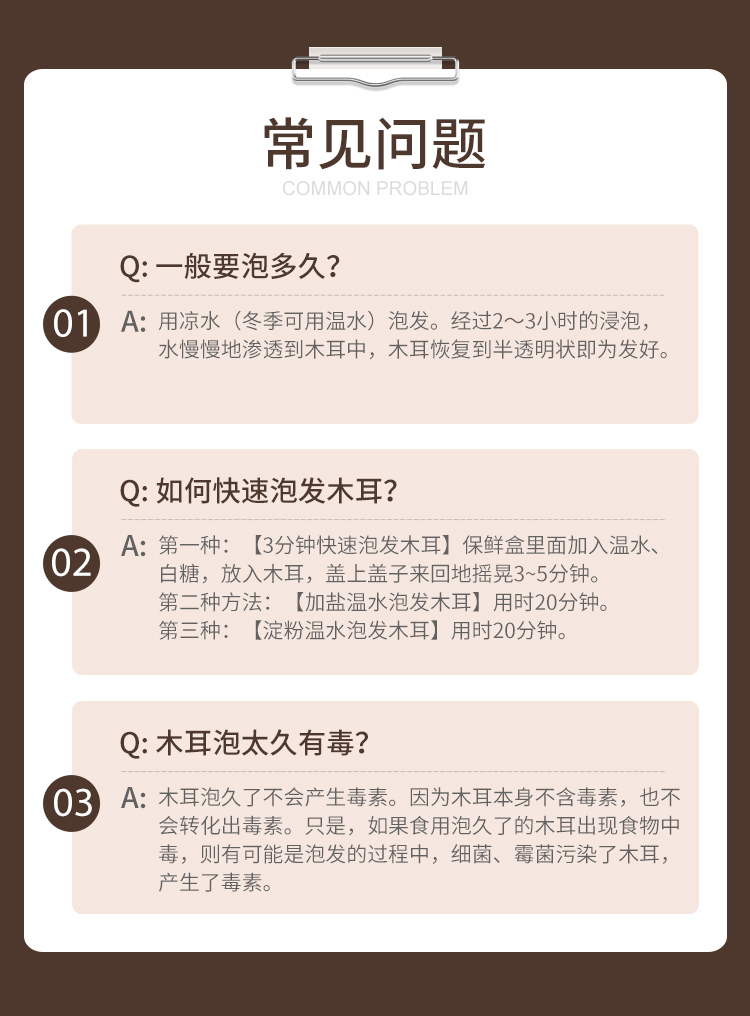 常见问题
COMMON PROBLEM

01

Q: 一般要泡多久？

A: 用凉水（冬季可用温水）泡发。经过2～3小时的浸泡，水慢慢地渗透到木耳中，木耳恢复到半透明状即为发好。

02

Q: 如何快速泡发木耳？

A: 第一种：【3分钟快速泡发木耳】保鲜盒里面加入温水、白糖，放入木耳，盖上盖子来回地摇晃3~5分钟。
第二种方法：【加盐温水泡发木耳】用时20分钟。
第三种：【淀粉温水泡发木耳】用时20分钟。

03

Q: 木耳泡太久有毒？

A: 木耳泡久了不会产生毒素。因为木耳本身不含毒素，也不会转化出毒素。只是，如果食用泡久了的木耳出现食物中毒，则有可能是泡发的过程中，细菌、霉菌污染了木耳，产生了毒素。